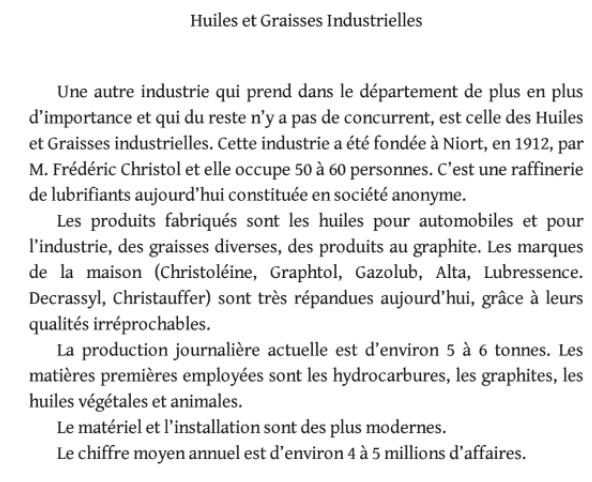 Huiles et Graisses Industrielles

Une autre industrie qui prend dans le département de plus en plus d'importance et qui du reste n'y a pas de concurrent, est celle des Huiles et Graisses industrielles. Cette industrie a été fondée à Niort, en 1912, par M. Frédéric Christol et elle occupe 50 à 60 personnes. C'est une raffinerie de lubrifiants aujourd'hui constituée en société anonyme.

Les produits fabriqués sont les huiles pour automobiles et pour l'industrie, des graisses diverses, des produits au graphite. Les marques de la maison (Christoléine, Graphtol, Gazolub, Alta, Lubressence. Decrassyl, Christauffer) sont très répandues aujourd'hui, grâce à leurs qualités irréprochables.

La production journalière actuelle est d'environ 5 à 6 tonnes. Les matières premières employées sont les hydrocarbures, les graphites, les huiles végétales et animales.

Le matériel et l'installation sont des plus modernes.

Le chiffre moyen annuel est d'environ 4 à 5 millions d'affaires.